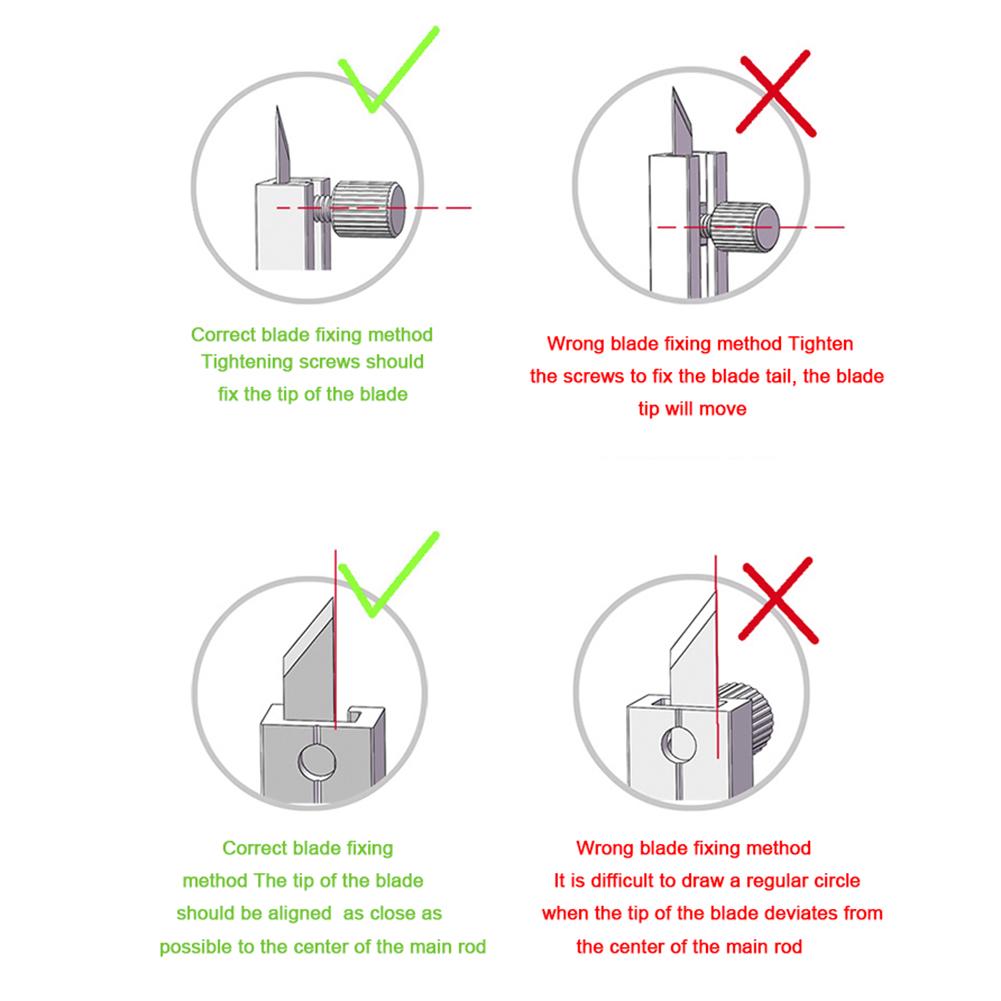 Correct blade fixing method
Tightening screws should
fix the tip of the blade

Wrong blade fixing method Tighten
the screws to fix the blade tail, the blade
tip will move

Correct blade fixing
method The tip of the blade
should be aligned as close as
possible to the center of the main rod

Wrong blade fixing method
It is difficult to draw a regular circle
when the tip of the blade deviates from
the center of the main rod